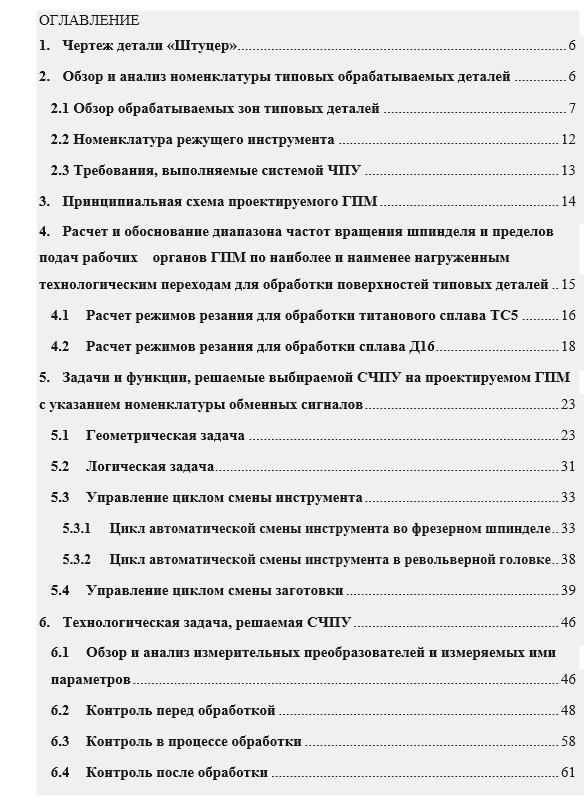 ОГЛАВЛЕНИЕ

1. Чертеж детали «Штуцер» 6

2. Обзор и анализ номенклатуры типовых обрабатываемых деталей 6

2.1 Обзор обрабатываемых зон типовых деталей 7

2.2 Номенклатура режущего инструмента 12

2.3 Требования, выполняемые системой ЧПУ 13

3. Принципиальная схема проектируемого ГПМ 14

4. Расчет и обоснование диапазона частот вращения шпинделя и пределов подач рабочих органов ГПМ по наиболее и наименее нагруженным технологическим переходам для обработки поверхностей типовых деталей 15

4.1 Расчет режимов резания для обработки титанового сплава ТС5 16

4.2 Расчет режимов резания для обработки сплава Д16 18

5. Задачи и функции, решаемые выбираемой СЧПУ на проектируемом ГПМ с указанием номенклатуры обменных сигналов 23

5.1 Геометрическая задача 23

5.2 Логическая задача 31

5.3 Управление циклом смены инструмента 33

5.3.1 Цикл автоматической смены инструмента во фрезерном шпинделе 33

5.3.2 Цикл автоматической смены инструмента в револьверной головке 38

5.4 Управление циклом смены заготовки 39

6. Технологическая задача, решаемая СЧПУ 46

6.1 Обзор и анализ измерительных преобразователей и измеряемых ими параметров 46

6.2 Контроль перед обработкой 48

6.3 Контроль в процессе обработки 58

6.4 Контроль после обработки 61